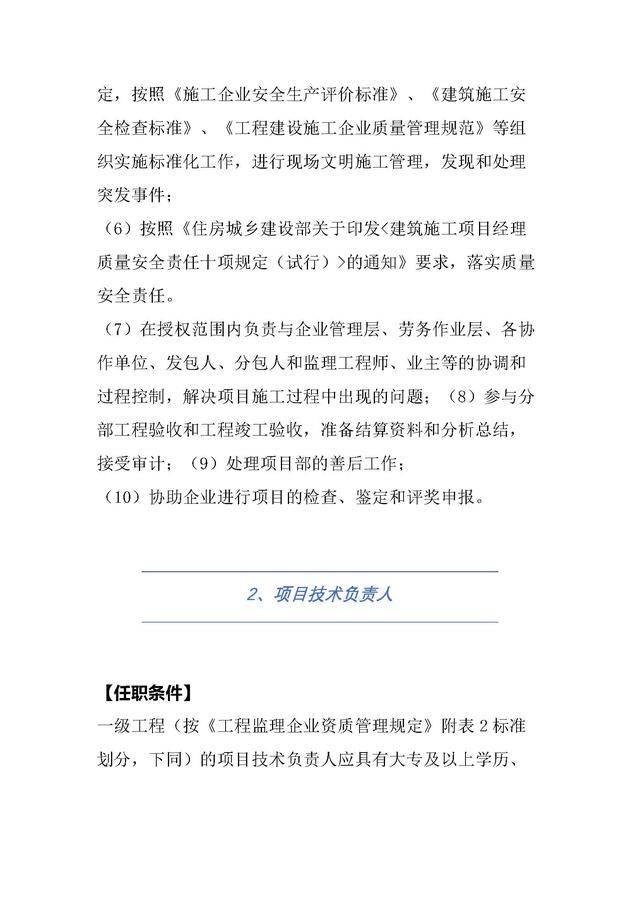 定，按照《施工企业安全生产评价标准》、《建筑施工安全检查标准》、《工程建设施工企业质量管理规范》等组织实施标准化工作，进行现场文明施工管理，发现和处理突发事件；

（6）按照《住房城乡建设部关于印发<建筑施工项目经理质量安全责任十项规定（试行）>的通知》要求，落实质量安全责任。

（7）在授权范围内负责与企业管理层、劳务作业层、各协作单位、发包人、分包人和监理工程师、业主等的协调和过程控制，解决项目施工过程中出现的问题；（8）参与分部工程验收和工程竣工验收，准备结算资料和分析总结，接受审计；（9）处理项目部的善后工作；

（10）协助企业进行项目的检查、鉴定和评奖申报。

2、项目技术负责人

【任职条件】

一级工程（按《工程监理企业资质管理规定》附表 2 标准划分，下同）的项目技术负责人应具有大专及以上学历、